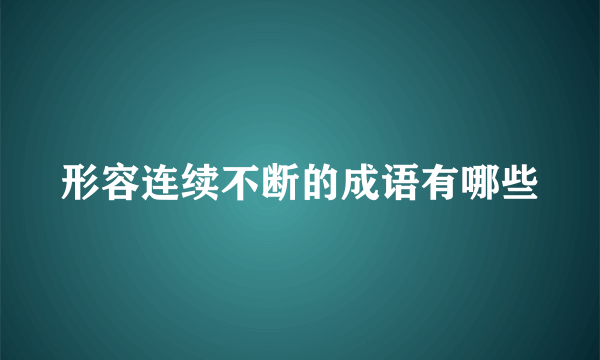 形容连续不断的成语有哪些